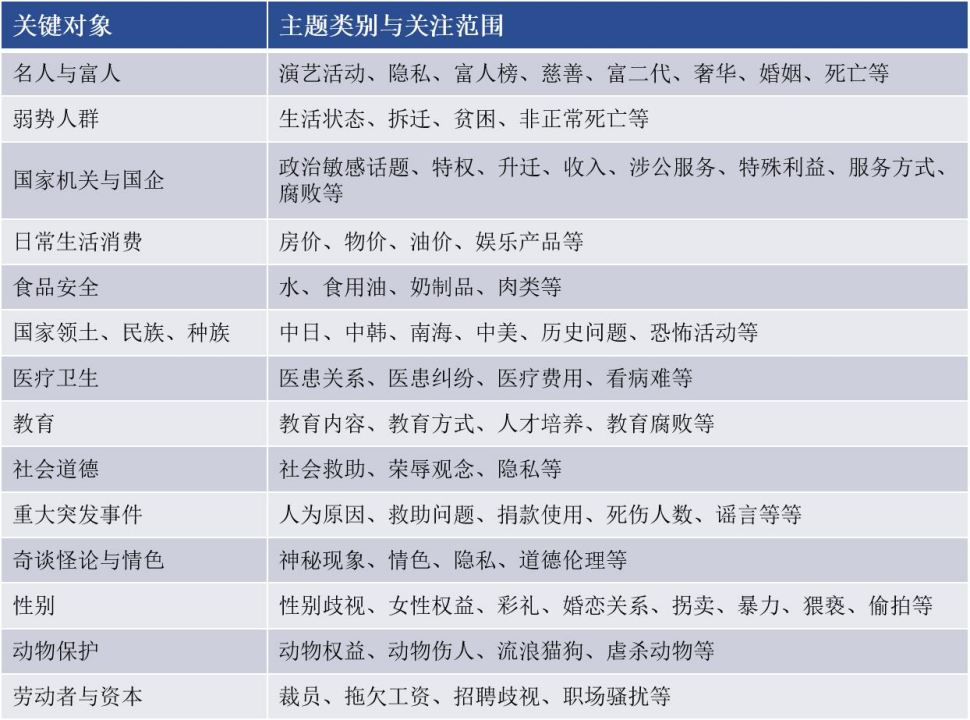 | 关键对象 | 主题类别与关注范围 |
|---|---|
| 名人与富人 | 演艺活动、隐私、富人榜、慈善、富二代、奢华、婚姻、死亡等 |
| 弱势人群 | 生活状态、拆迁、贫困、非正常死亡等 |
| 国家机关与国企 | 政治敏感话题、特权、升迁、收入、涉公服务、特殊利益、服务方式、腐败等 |
| 日常生活消费 | 房价、物价、油价、娱乐产品等 |
| 食品安全 | 水、食用油、奶制品、肉类等 |
| 国家领土、民族、种族 | 中日、中韩、南海、中美、历史问题、恐怖活动等 |
| 医疗卫生 | 医患关系、医患纠纷、医疗费用、看病难等 |
| 教育 | 教育内容、教育方式、人才培养、教育腐败等 |
| 社会道德 | 社会救助、荣辱观念、隐私等 |
| 重大突发事件 | 人为原因、救助问题、捐款使用、死伤人数、谣言等等 |
| 奇谈怪论与情色 | 神秘现象、情色、隐私、道德伦理等 |
| 性别 | 性别歧视、女性权益、彩礼、婚恋关系、拐卖、暴力、猥亵、偷拍等 |
| 动物保护 | 动物权益、动物伤人、流浪猫狗、虐杀动物等 |
| 劳动者与资本 | 裁员、拖欠工资、招聘歧视、职场骚扰等 |